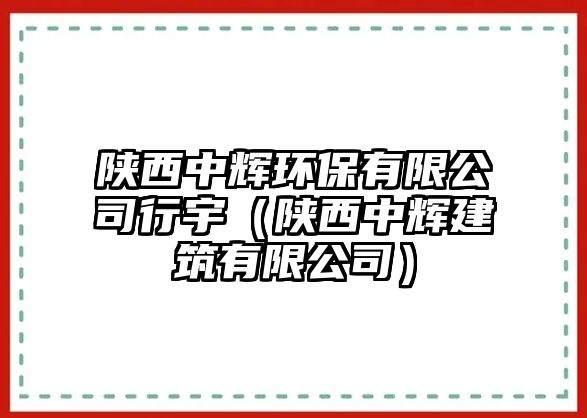 陕西中辉环保有限公司行宇（陕西中辉建筑有限公司）